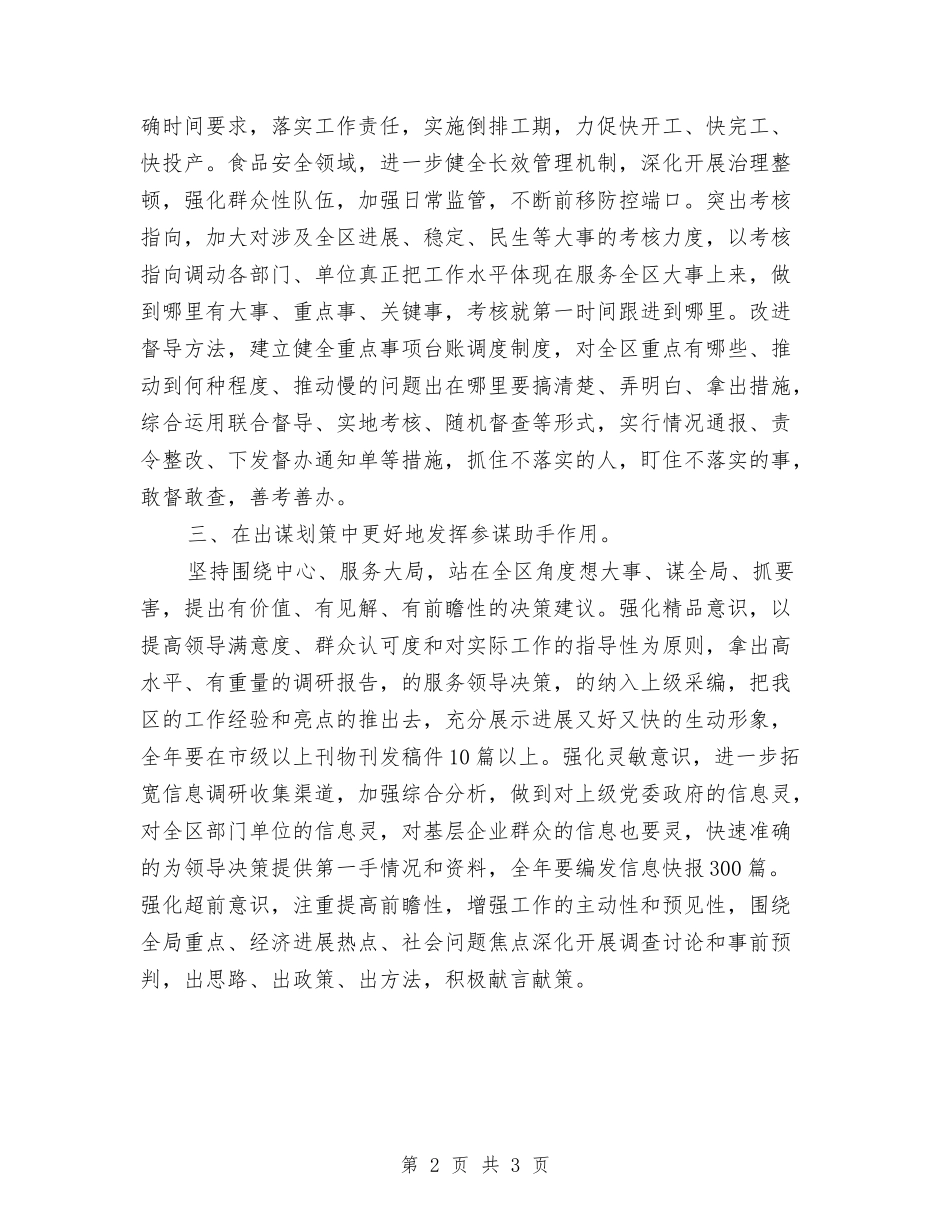 确时间要求，落实工作责任，实施倒排工期，力促快开工、快完工、快投产。食品安全领域，进一步健全长效管理机制，深化开展治理整顿，强化群众性队伍，加强日常监管，不断前移防控端口。突出考核指向，加大对涉及全区进展、稳定、民生等大事的考核力度，以考核指向调动各部门、单位真正把工作水平体现在服务全区大事上来，做到哪里有大事、重点事、关键事，考核就第一时间跟进到哪里。改进督导方法，建立健全重点事项台账调度制度，对全区重点有哪些、推动到何种程度、推动慢的问题出在哪里要搞清楚、弄明白、拿出措施，综合运用联合督导、实地考核、随机督查等形式，实行情况通报、责令整改、下发督办通知单等措施，抓住不落实的人，盯住不落实的事，敢督敢查，善考善办。

三、在出谋划策中更好地发挥参谋助手作用。

坚持围绕中心、服务大局，站在全区角度想大事、谋全局、抓要害，提出有价值、有见解、有前瞻性的决策建议。强化精品意识，以提高领导满意度、群众认可度和对实际工作的指导性为原则，拿出高水平、有重量的调研报告，的服务领导决策，的纳入上级采编，把我区的工作经验和亮点的推出去，充分展示进展又好又快的生动形象，全年要在市级以上刊物刊发稿件10篇以上。强化灵敏意识，进一步拓宽信息调研收集渠道，加强综合分析，做到对上级党委政府的信息灵，对全区部门单位的信息灵，对基层企业群众的信息也要灵，快速准确的为领导决策提供第一手情况和资料，全年要编发信息快报300篇。强化超前意识，注重提高前瞻性，增强工作的主动性和预见性，围绕全局重点、经济进展热点、社会问题焦点深化开展调查讨论和事前预判，出思路、出政策、出方法，积极献言献策。

第 2 页 共 3 页